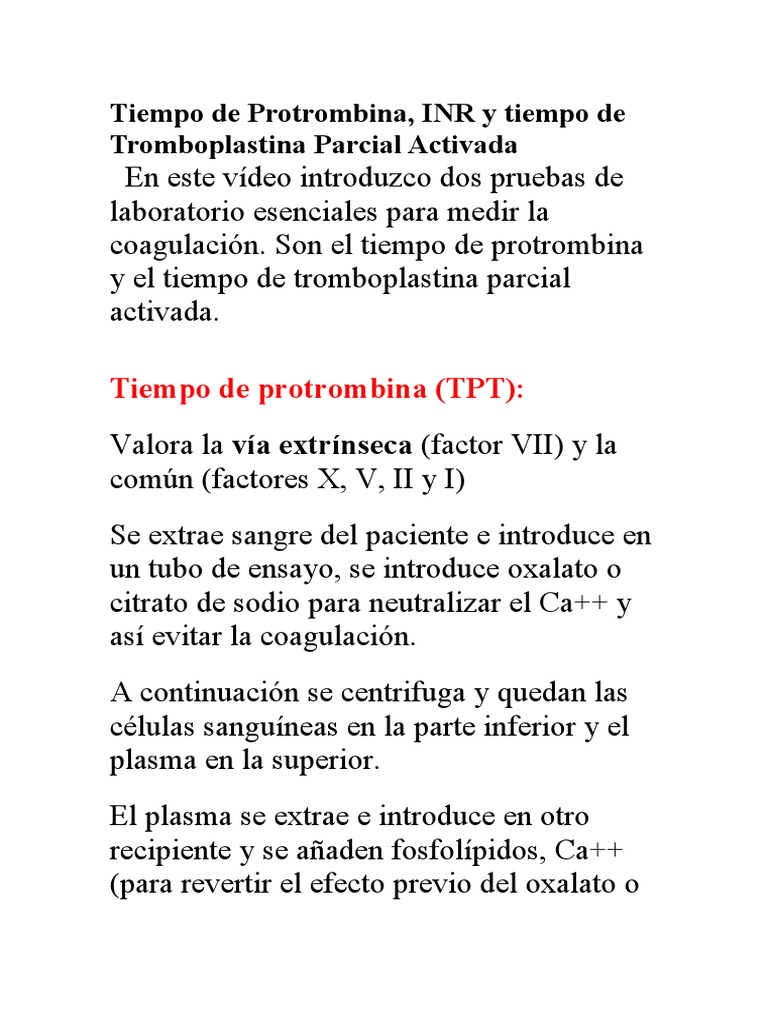 Tiempo de Protrombina, INR y tiempo de Tromboplastina Parcial Activada
En este vídeo introduzco dos pruebas de laboratorio esenciales para medir la coagulación. Son el tiempo de protrombina y el tiempo de tromboplastina parcial activada.

Tiempo de protrombina (TPT):

Valora la vía extrínseca (factor VII) y la común (factores X, V, II y I)

Se extrae sangre del paciente e introduce en un tubo de ensayo, se introduce oxalato o citrato de sodio para neutralizar el Ca++ y así evitar la coagulación.

A continuación se centrifuga y quedan las células sanguíneas en la parte inferior y el plasma en la superior.

El plasma se extrae e introduce en otro recipiente y se añaden fosfolípidos, Ca++ (para revertir el efecto previo del oxalato o